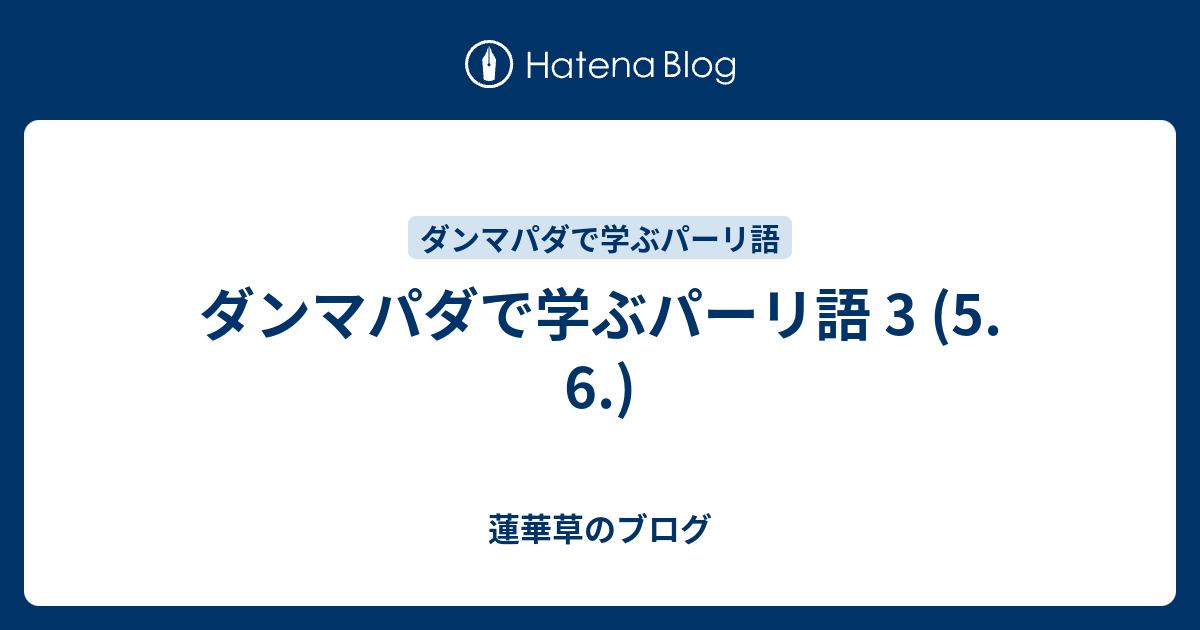 Hatena Blog

ダンマパダで学ぶパーリ語

ダンマパダで学ぶパーリ語 3 (5. 6.)

蓮華草のブログ